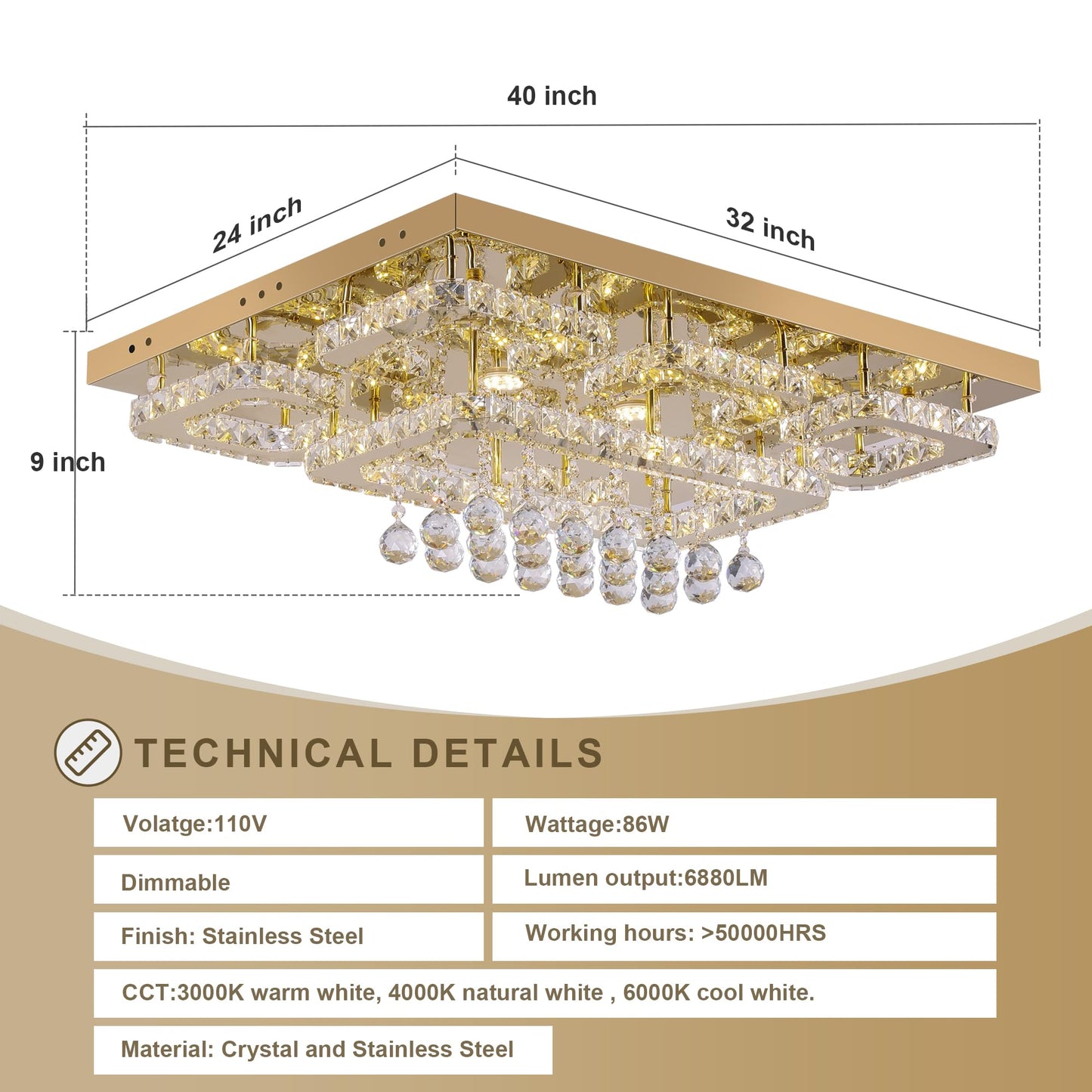 40 inch

24 inch

32 inch

9 inch

TECHNICAL DETAILS

| Volatge:110V | Wattage:86W |
|---|---|
| Dimmable | Lumen output:6880LM |
| Finish: Stainless Steel | Working hours: >50000HRS |

CCT:3000K warm white, 4000K natural white , 6000K cool white.

Material: Crystal and Stainless Steel